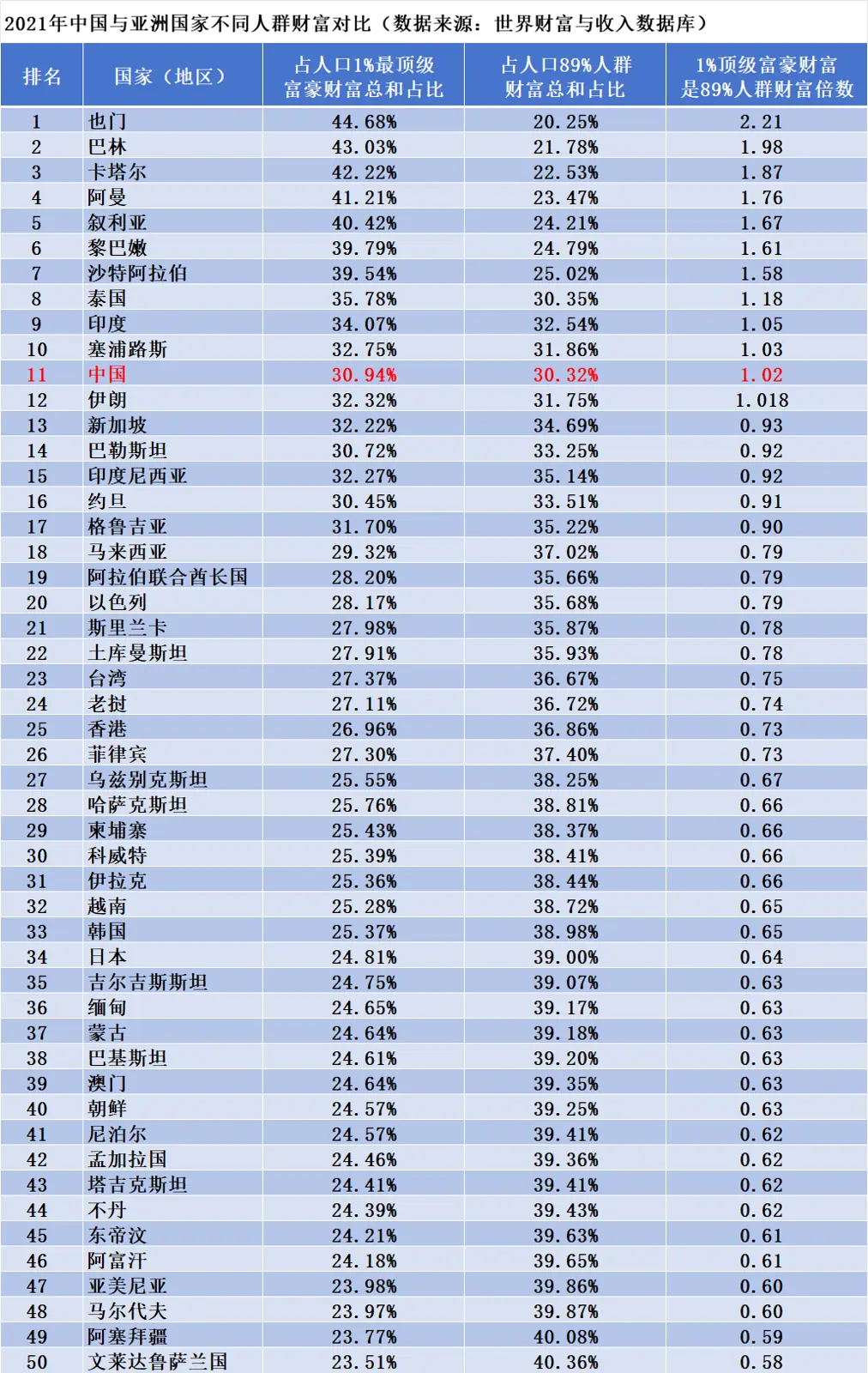 2021年中国与亚洲国家不同人群财富对比（数据来源：世界财富与收入数据库）

| 排名 | 国家（地区） | 占人口1%最顶级富豪财富总和占比 | 占人口89%人群财富总和占比 | 1%顶级富豪财富是89%人群财富倍数 |
|---|---|---|---|---|
| 1 | 也门 | 44.68% | 20.25% | 2.21 |
| 2 | 巴林 | 43.03% | 21.78% | 1.98 |
| 3 | 卡塔尔 | 42.22% | 22.53% | 1.87 |
| 4 | 阿曼 | 41.21% | 23.47% | 1.76 |
| 5 | 叙利亚 | 40.42% | 24.21% | 1.67 |
| 6 | 黎巴嫩 | 39.79% | 24.79% | 1.61 |
| 7 | 沙特阿拉伯 | 39.54% | 25.02% | 1.58 |
| 8 | 泰国 | 35.78% | 30.35% | 1.18 |
| 9 | 印度 | 34.07% | 32.54% | 1.05 |
| 10 | 塞浦路斯 | 32.75% | 31.86% | 1.03 |
| 11 | 中国 | 30.94% | 30.32% | 1.02 |
| 12 | 伊朗 | 32.32% | 31.75% | 1.018 |
| 13 | 新加坡 | 32.22% | 34.69% | 0.93 |
| 14 | 巴勒斯坦 | 30.72% | 33.25% | 0.92 |
| 15 | 印度尼西亚 | 32.27% | 35.14% | 0.92 |
| 16 | 约旦 | 30.45% | 33.51% | 0.91 |
| 17 | 格鲁吉亚 | 31.70% | 35.22% | 0.90 |
| 18 | 马来西亚 | 29.32% | 37.02% | 0.79 |
| 19 | 阿拉伯联合酋长国 | 28.20% | 35.66% | 0.79 |
| 20 | 以色列 | 28.17% | 35.68% | 0.79 |
| 21 | 斯里兰卡 | 27.98% | 35.87% | 0.78 |
| 22 | 土库曼斯坦 | 27.91% | 35.93% | 0.78 |
| 23 | 台湾 | 27.37% | 36.67% | 0.75 |
| 24 | 老挝 | 27.11% | 36.72% | 0.74 |
| 25 | 香港 | 26.96% | 36.86% | 0.73 |
| 26 | 菲律宾 | 27.30% | 37.40% | 0.73 |
| 27 | 乌兹别克斯坦 | 25.55% | 38.25% | 0.67 |
| 28 | 哈萨克斯坦 | 25.76% | 38.81% | 0.66 |
| 29 | 柬埔寨 | 25.43% | 38.37% | 0.66 |
| 30 | 科威特 | 25.39% | 38.41% | 0.66 |
| 31 | 伊拉克 | 25.36% | 38.44% | 0.66 |
| 32 | 越南 | 25.28% | 38.72% | 0.65 |
| 33 | 韩国 | 25.37% | 38.98% | 0.65 |
| 34 | 日本 | 24.81% | 39.00% | 0.64 |
| 35 | 吉尔吉斯斯坦 | 24.75% | 39.07% | 0.63 |
| 36 | 缅甸 | 24.65% | 39.17% | 0.63 |
| 37 | 蒙古 | 24.64% | 39.18% | 0.63 |
| 38 | 巴基斯坦 | 24.61% | 39.20% | 0.63 |
| 39 | 澳门 | 24.64% | 39.35% | 0.63 |
| 40 | 朝鲜 | 24.57% | 39.25% | 0.63 |
| 41 | 尼泊尔 | 24.57% | 39.41% | 0.62 |
| 42 | 孟加拉国 | 24.46% | 39.36% | 0.62 |
| 43 | 塔吉克斯坦 | 24.41% | 39.41% | 0.62 |
| 44 | 不丹 | 24.39% | 39.43% | 0.62 |
| 45 | 东帝汶 | 24.21% | 39.63% | 0.61 |
| 46 | 阿富汗 | 24.18% | 39.65% | 0.61 |
| 47 | 亚美尼亚 | 23.98% | 39.86% | 0.60 |
| 48 | 马尔代夫 | 23.97% | 39.87% | 0.60 |
| 49 | 阿塞拜疆 | 23.77% | 40.08% | 0.59 |
| 50 | 文莱达鲁萨兰国 | 23.51% | 40.36% | 0.58 |